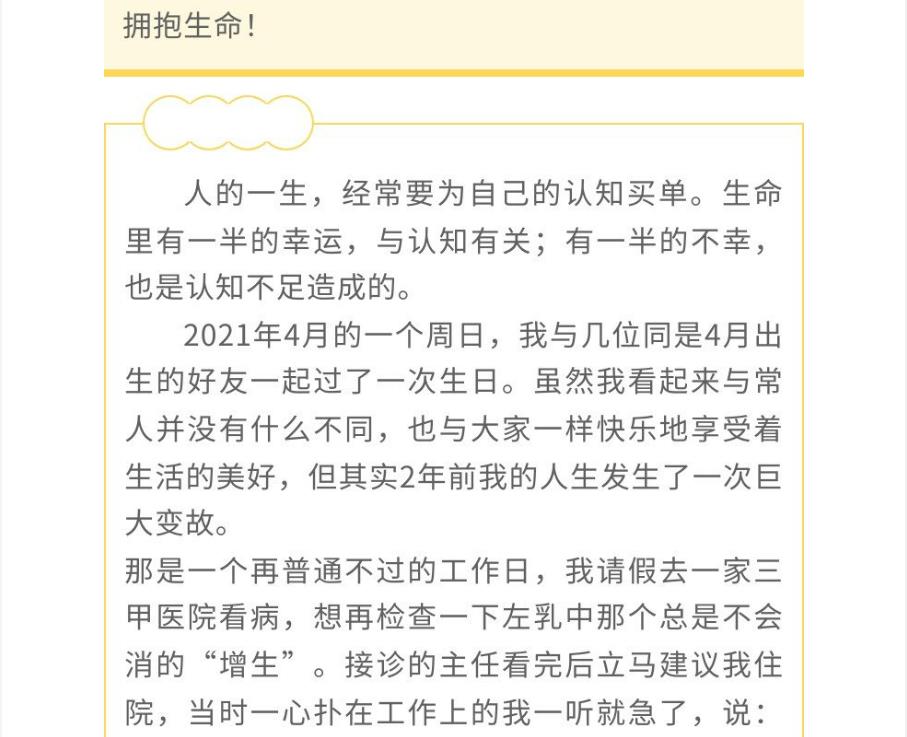 拥抱生命！

人的一生，经常要为自己的认知买单。生命里有一半的幸运，与认知有关；有一半的不幸，也是认知不足造成的。

2021年4月的一个周日，我与几位同是4月出生的好友一起过了一次生日。虽然我看起来与常人并没有什么不同，也与大家一样快乐地享受着生活的美好，但其实2年前我的人生发生了一次巨大变故。

那是一个再普通不过的工作日，我请假去一家三甲医院看病，想再检查一下左乳中那个总是不会消的“增生”。接诊的主任看完后立马建议我住院，当时一心扑在工作上的我一听就急了，说：